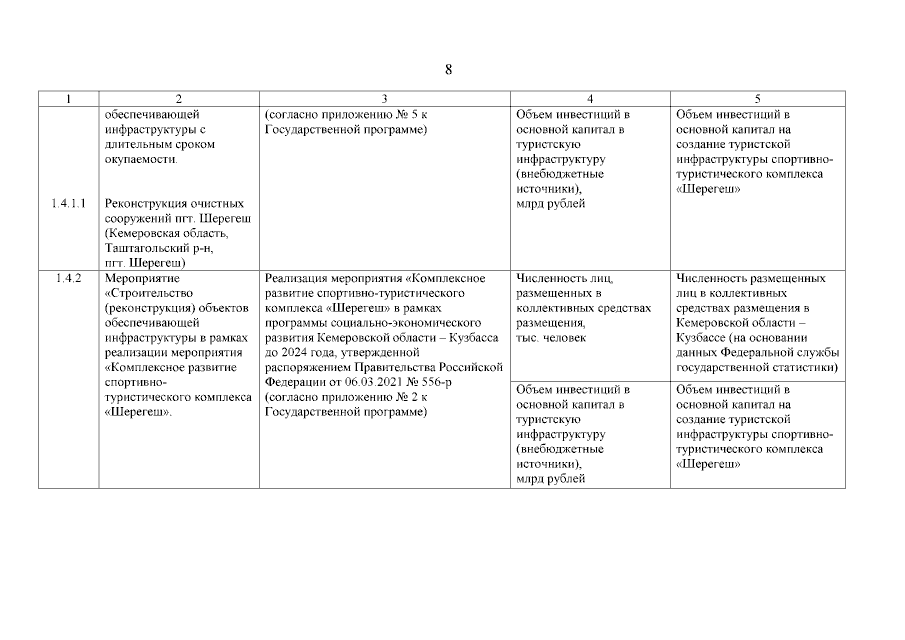 8

| 1 | 2 | 3 | 4 | 5 |
|---|---|---|---|---|
| 1.4.1.1 | обеспечивающей инфраструктуры с длительным сроком окупаемости. Реконструкция очистных сооружений пгт. Шерегеш (Кемеровская область, Таштагольский р-н, пгт. Шерегеш) | (согласно приложению № 5 к Государственной программе) | Объем инвестиций в основной капитал в туристскую инфраструктуру (внебюджетные источники), млрд рублей | Объем инвестиций в основной капитал на создание туристской инфраструктуры спортивно-туристического комплекса «Шерегеш» |
| 1.4.2 | Мероприятие «Строительство (реконструкция) объектов обеспечивающей инфраструктуры в рамках реализации мероприятия «Комплексное развитие спортивно-туристического комплекса «Шерегеш». | Реализация мероприятия «Комплексное развитие спортивно-туристического комплекса «Шерегеш» в рамках программы социально-экономического развития Кемеровской области – Кузбасса до 2024 года, утвержденной распоряжением Правительства Российской Федерации от 06.03.2021 № 556-р (согласно приложению № 2 к Государственной программе) | Численность лиц, размещенных в коллективных средствах размещения, тыс. человек | Численность размещенных лиц в коллективных средствах размещения в Кемеровской области – Кузбассе (на основании данных Федеральной службы государственной статистики) |
| | | | Объем инвестиций в основной капитал в туристскую инфраструктуру (внебюджетные источники), млрд рублей | Объем инвестиций в основной капитал на создание туристской инфраструктуры спортивно-туристического комплекса «Шерегеш» |